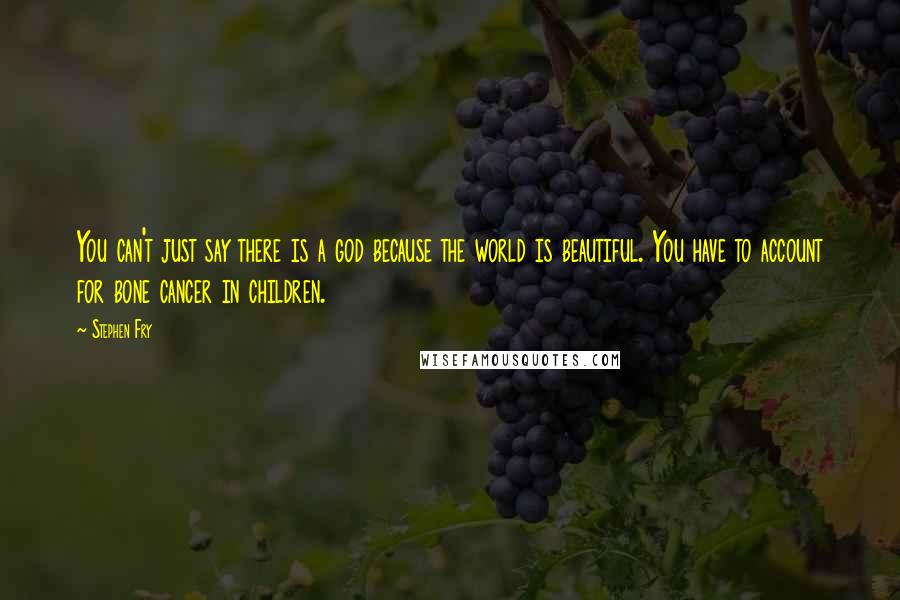 You can't just say there is a god because the world is beautiful. You have to account for bone cancer in children.

~ Stephen Fry

WISEFAMOUSQUOTES.COM